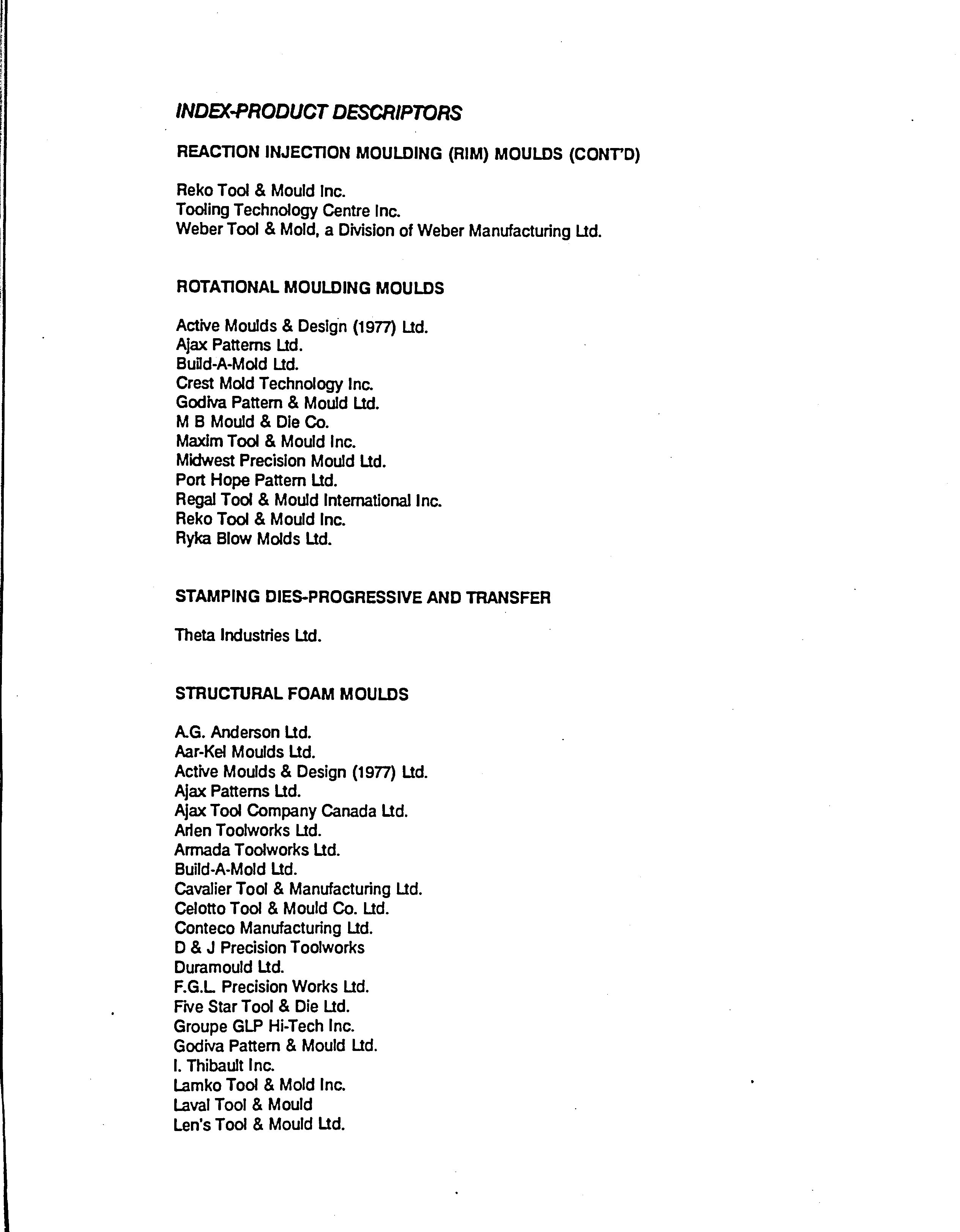 INDEX-PRODUCT DESCRIPTORS

REACTION INJECTION MOULDING (RIM) MOULDS (CONT'D)

Reko Tool & Mould Inc.
Tooling Technology Centre Inc.
Weber Tool & Mold, a Division of Weber Manufacturing Ltd.

ROTATIONAL MOULDING MOULDS

Active Moulds & Design (1977) Ltd.
Ajax Patterns Ltd.
Build-A-Mold Ltd.
Crest Mold Technology Inc.
Godiva Pattern & Mould Ltd.
M B Mould & Die Co.
Maxim Tool & Mould Inc.
Midwest Precision Mould Ltd.
Port Hope Pattern Ltd.
Regal Tool & Mould International Inc.
Reko Tool & Mould Inc.
Ryka Blow Molds Ltd.

STAMPING DIES-PROGRESSIVE AND TRANSFER

Theta Industries Ltd.

STRUCTURAL FOAM MOULDS

A.G. Anderson Ltd.
Aar-Kel Moulds Ltd.
Active Moulds & Design (1977) Ltd.
Ajax Patterns Ltd.
Ajax Tool Company Canada Ltd.
Arlen Toolworks Ltd.
Armada Toolworks Ltd.
Build-A-Mold Ltd.
Cavalier Tool & Manufacturing Ltd.
Celotto Tool & Mould Co. Ltd.
Conteco Manufacturing Ltd.
D & J Precision Toolworks
Duramould Ltd.
F.G.L. Precision Works Ltd.
Five Star Tool & Die Ltd.
Groupe GLP Hi-Tech Inc.
Godiva Pattern & Mould Ltd.
I. Thibault Inc.
Lamko Tool & Mold Inc.
Laval Tool & Mould
Len's Tool & Mould Ltd.